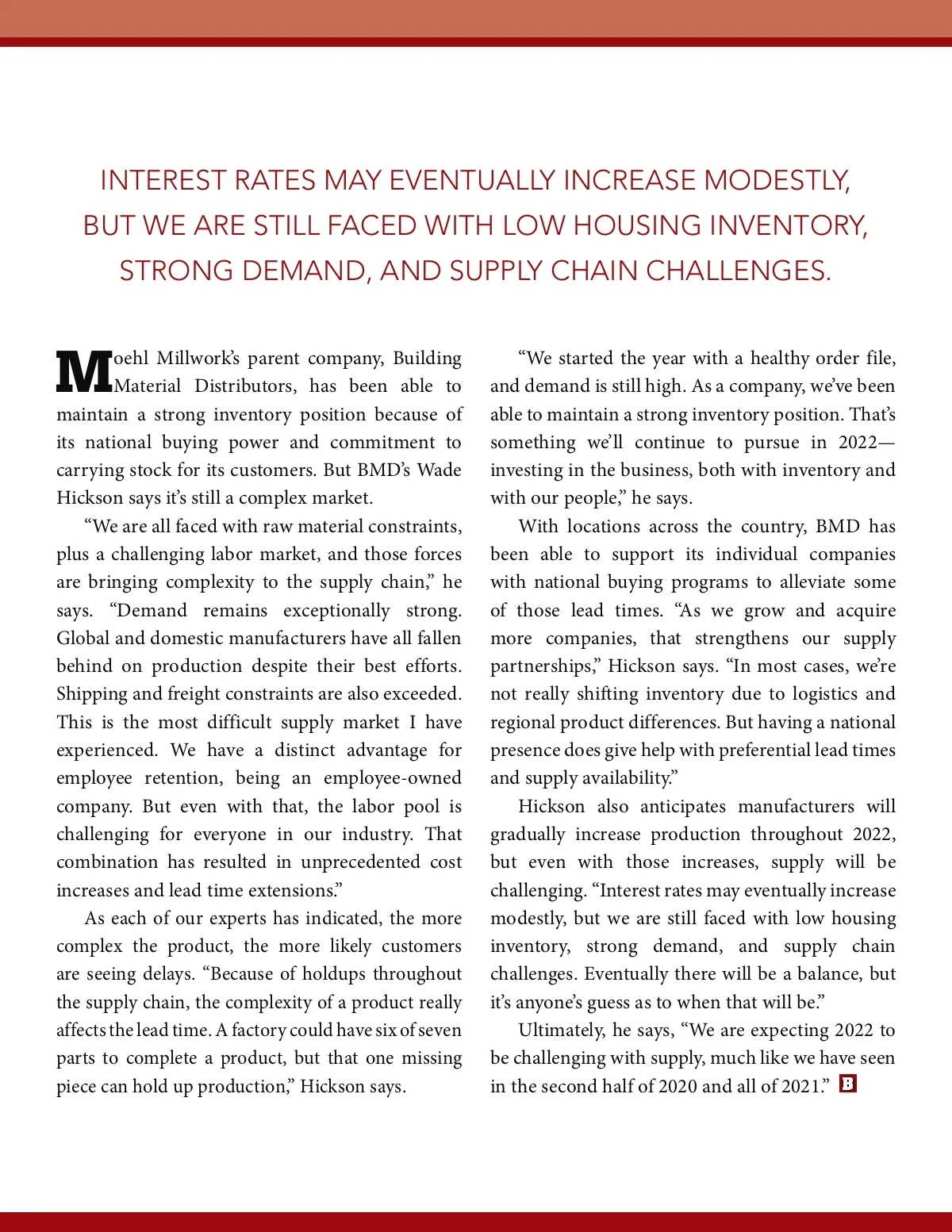 INTEREST RATES MAY EVENTUALLY INCREASE MODESTLY, BUT WE ARE STILL FACED WITH LOW HOUSING INVENTORY, STRONG DEMAND, AND SUPPLY CHAIN CHALLENGES.

Moehl Millwork's parent company, Building Material Distributors, has been able to maintain a strong inventory position because of its national buying power and commitment to carrying stock for its customers. But BMD's Wade Hickson says it's still a complex market.

"We are all faced with raw material constraints, plus a challenging labor market, and those forces are bringing complexity to the supply chain," he says. "Demand remains exceptionally strong. Global and domestic manufacturers have all fallen behind on production despite their best efforts. Shipping and freight constraints are also exceeded. This is the most difficult supply market I have experienced. We have a distinct advantage for employee retention, being an employee-owned company. But even with that, the labor pool is challenging for everyone in our industry. That combination has resulted in unprecedented cost increases and lead time extensions."

As each of our experts has indicated, the more complex the product, the more likely customers are seeing delays. "Because of holdups throughout the supply chain, the complexity of a product really affects the lead time. A factory could have six of seven parts to complete a product, but that one missing piece can hold up production," Hickson says.

"We started the year with a healthy order file, and demand is still high. As a company, we've been able to maintain a strong inventory position. That's something we'll continue to pursue in 2022—investing in the business, both with inventory and with our people," he says.

With locations across the country, BMD has been able to support its individual companies with national buying programs to alleviate some of those lead times. "As we grow and acquire more companies, that strengthens our supply partnerships," Hickson says. "In most cases, we're not really shifting inventory due to logistics and regional product differences. But having a national presence does give help with preferential lead times and supply availability."

Hickson also anticipates manufacturers will gradually increase production throughout 2022, but even with those increases, supply will be challenging. "Interest rates may eventually increase modestly, but we are still faced with low housing inventory, strong demand, and supply chain challenges. Eventually there will be a balance, but it's anyone's guess as to when that will be."

Ultimately, he says, "We are expecting 2022 to be challenging with supply, much like we have seen in the second half of 2020 and all of 2021." B